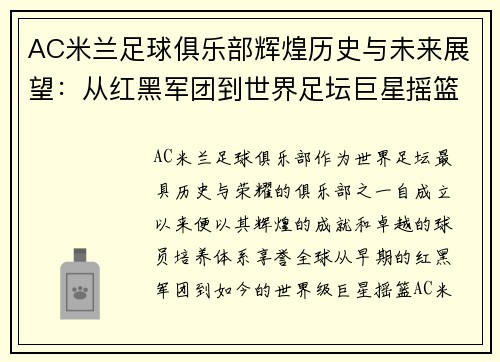 AC米兰足球俱乐部辉煌历史与未来展望：从红黑军团到世界足坛巨星摇篮

AC米兰足球俱乐部作为世界足坛最具历史与荣耀的俱乐部之一自成立以来便以其辉煌的成就和卓越的球员培养体系享誉全球从早期的红黑军团到如今的世界级巨星摇篮AC米